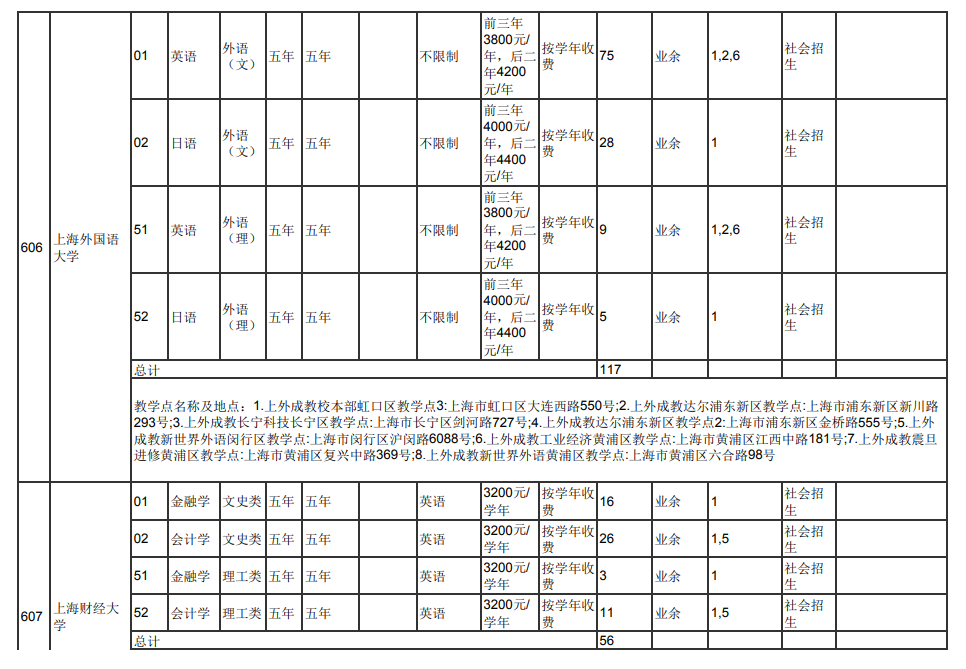 | 606 | 上海外国语大学 | 01 | 英语 | 外语（文） | 五年 | 五年 | | 不限制 | 前三年3800元/年，后二年4200元/年 | 按学年收费 | 75 | 业余 | 1,2,6 | 社会招生 | |
|---|---|---|---|---|---|---|---|---|---|---|---|---|---|---|---|
| | | 02 | 日语 | 外语（文） | 五年 | 五年 | | 不限制 | 前三年4000元/年，后二年4400元/年 | 按学年收费 | 28 | 业余 | 1 | 社会招生 | |
| | | 51 | 英语 | 外语（理） | 五年 | 五年 | | 不限制 | 前三年3800元/年，后二年4200元/年 | 按学年收费 | 9 | 业余 | 1,2,6 | 社会招生 | |
| | | 52 | 日语 | 外语（理） | 五年 | 五年 | | 不限制 | 前三年4000元/年，后二年4400元/年 | 按学年收费 | 5 | 业余 | 1 | 社会招生 | |
| | | 总计 | | | | | | | | | 117 | | | | |
| | | 教学点名称及地点：1.上外成教校本部虹口区教学点3:上海市虹口区大连西路550号;2.上外成教达尔浦东新区教学点:上海市浦东新区新川路293号;3.上外成教长宁科技长宁区教学点:上海市长宁区剑河路727号;4.上外成教达尔浦东新区教学点2:上海市浦东新区金桥路555号;5.上外成教新世界外语闵行区教学点:上海市闵行区沪闵路6088号;6.上外成教工业经济黄浦区教学点:上海市黄浦区江西中路181号;7.上外成教震旦进修黄浦区教学点:上海市黄浦区复兴中路369号;8.上外成教新世界外语黄浦区教学点:上海市黄浦区六合路98号 | | | | | | | | | | | | | |
| 607 | 上海财经大学 | 01 | 金融学 | 文史类 | 五年 | 五年 | | 英语 | 3200元/学年 | 按学年收费 | 16 | 业余 | 1 | 社会招生 | |
| | | 02 | 会计学 | 文史类 | 五年 | 五年 | | 英语 | 3200元/学年 | 按学年收费 | 26 | 业余 | 1,5 | 社会招生 | |
| | | 51 | 金融学 | 理工类 | 五年 | 五年 | | 英语 | 3200元/学年 | 按学年收费 | 3 | 业余 | 1 | 社会招生 | |
| | | 52 | 会计学 | 理工类 | 五年 | 五年 | | 英语 | 3200元/学年 | 按学年收费 | 11 | 业余 | 1,5 | 社会招生 | |
| | | 总计 | | | | | | | | | 56 | | | | |